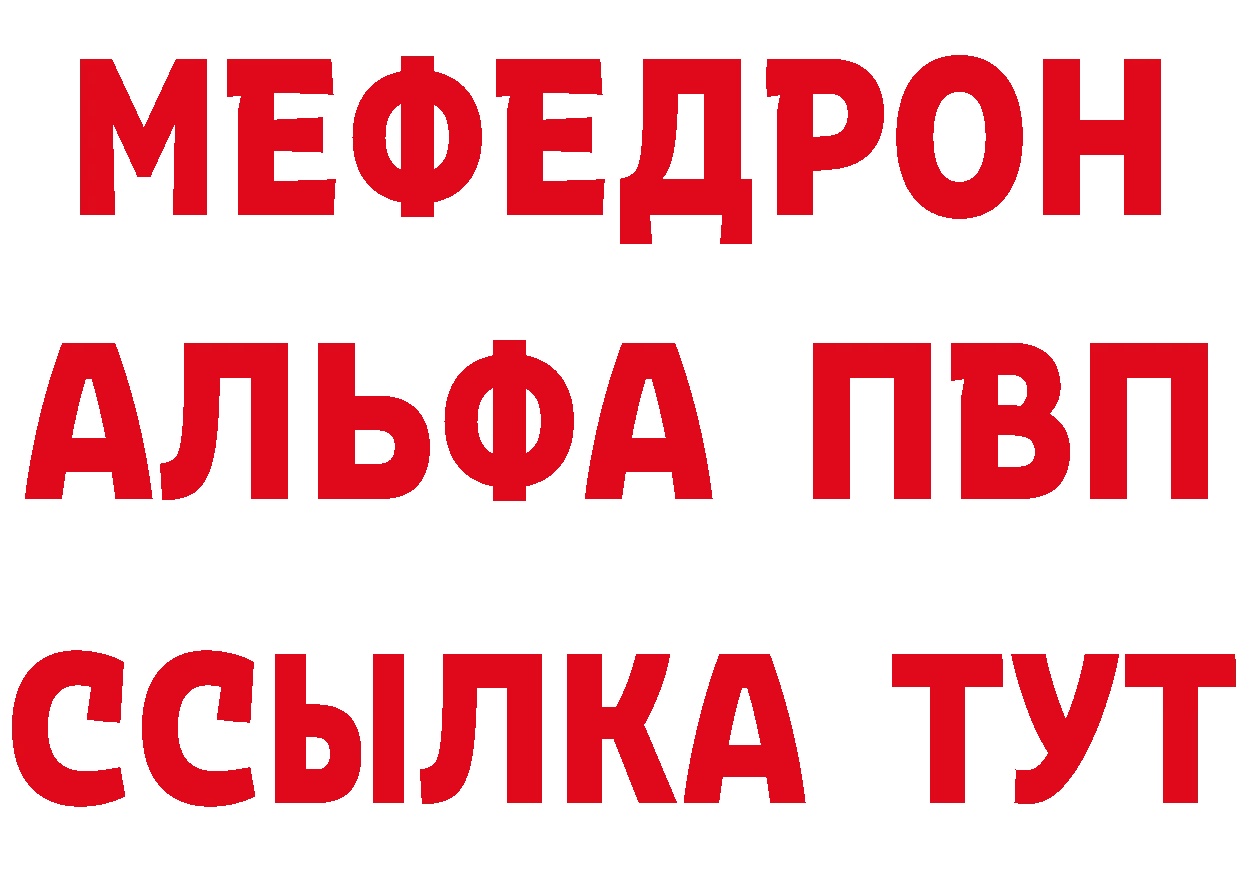 МЕФЕДРОН
АЛЬФА ПВП
ССЫЛКА ТУТ